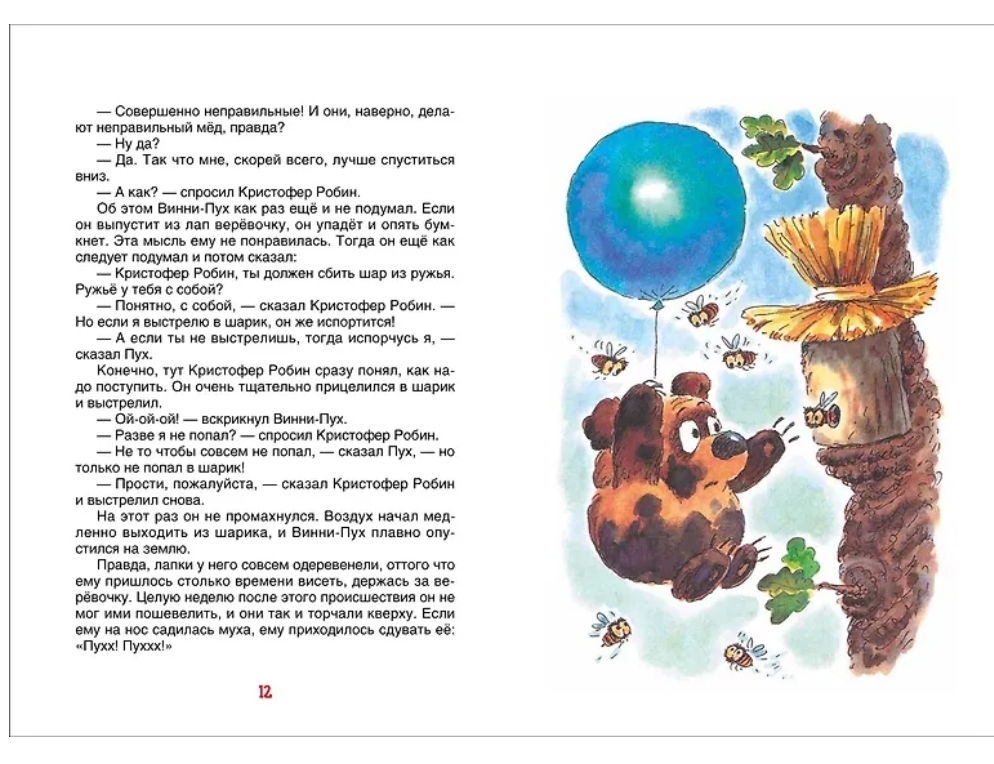 — Совершенно неправильные! И они, наверно, делают неправильный мёд, правда?
— Ну да?
— Да. Так что мне, скорей всего, лучше спуститься вниз.
— А как? — спросил Кристофер Робин.
Об этом Винни-Пух как раз ещё и не подумал. Если он выпустит из лап верёвочку, он упадёт и опять бумкнет. Эта мысль ему не понравилась. Тогда он ещё как следует подумал и потом сказал:
— Кристофер Робин, ты должен сбить шар из ружья. Ружьё у тебя с собой?
— Понятно, с собой, — сказал Кристофер Робин. — Но если я выстрелю в шарик, он же испортится!
— А если ты не выстрелишь, тогда испорчусь я, — сказал Пух.
Конечно, тут Кристофер Робин сразу понял, как надо поступить. Он очень тщательно прицелился в шарик и выстрелил.
— Ой-ой-ой! — вскрикнул Винни-Пух.
— Разве я не попал? — спросил Кристофер Робин.
— Не то чтобы совсем не попал, — сказал Пух, — но только не попал в шарик!
— Прости, пожалуйста, — сказал Кристофер Робин и выстрелил снова.
На этот раз он не промахнулся. Воздух начал медленно выходить из шарика, и Винни-Пух плавно опустился на землю.
Правда, лапки у него совсем одеревенели, оттого что ему пришлось столько времени висеть, держась за верёвочку. Целую неделю после этого происшествия он не мог ими пошевелить, и они так и торчали кверху. Если ему на нос садилась муха, ему приходилось сдувать её: «Пухх! Пуххх!»

12